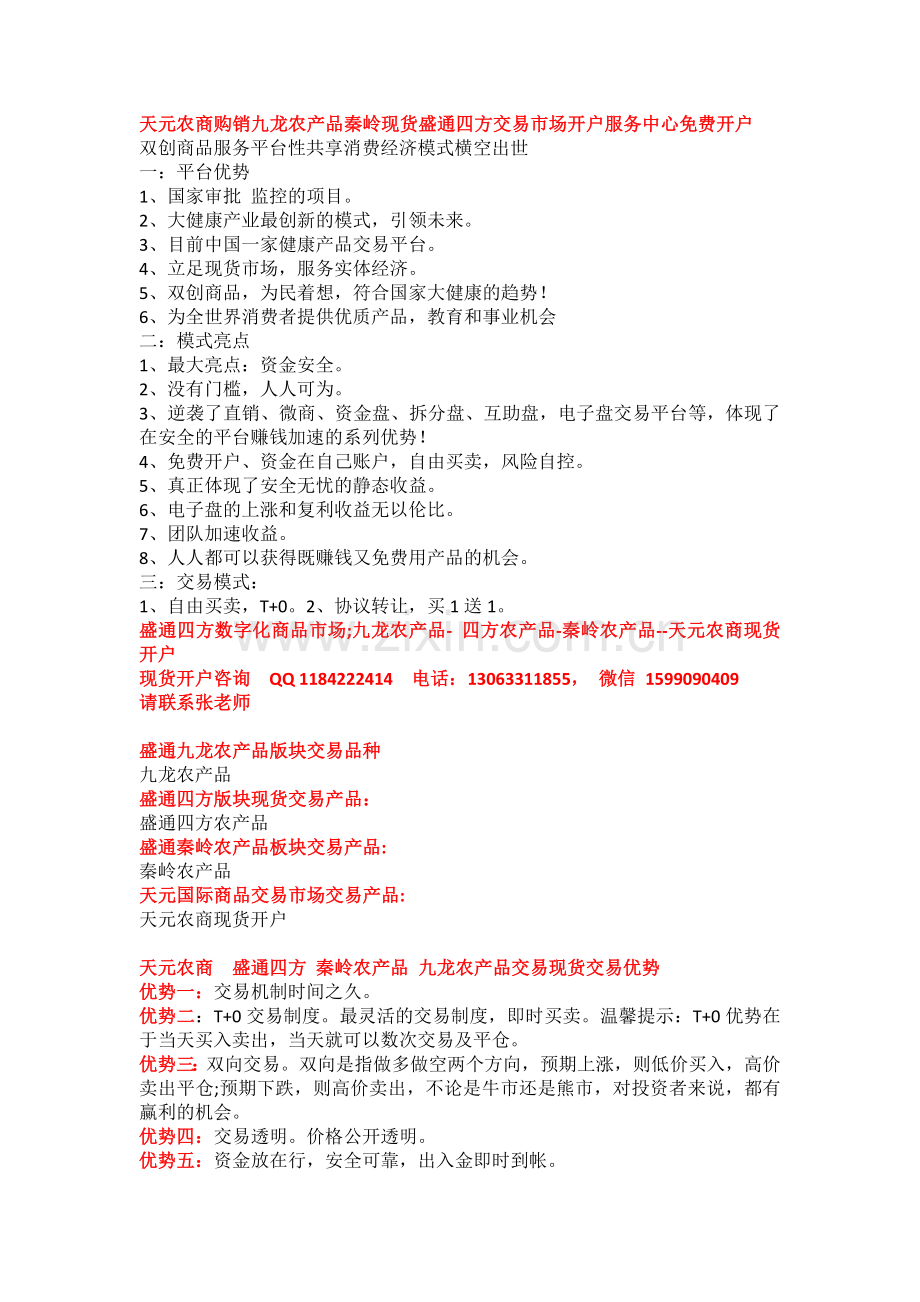 天元农商购销九龙农产品秦岭现货盛通四方交易市场开户服务中心免费开户
双创商品服务平台性共享消费经济模式横空出世
一：平台优势
1、国家审批 监控的项目。
2、大健康产业最创新的模式，引领未来。
3、目前中国一家健康产品交易平台。
4、立足现货市场，服务实体经济。
5、双创商品，为民着想，符合国家大健康的趋势！
6、为全世界消费者提供优质产品，教育和事业机会
二：模式亮点
1、最大亮点：资金安全。
2、没有门槛，人人可为。
3、逆袭了直销、微商、资金盘、拆分盘、互助盘，电子盘交易平台等，体现了在安全的平台赚钱加速的系列优势！
4、免费开户、资金在自己账户，自由买卖，风险自控。
5、真正体现了安全无忧的静态收益。
6、电子盘的上涨和复利收益无以伦比。
7、团队加速收益。
8、人人都可以获得既赚钱又免费用产品的机会。
三：交易模式：
1、自由买卖，T+0。2、协议转让，买 1 送 1。
盛通四方数字化商品市场;九龙农产品- 四方农产品-秦岭农产品--天元农商现货开户
现货开户咨询 QQ 1184222414 电话：13063311855， 微信 1599090409
请联系张老师

www.zixin.com.cn

盛通九龙农产品版块交易品种
九龙农产品
盛通四方版块现货交易产品：
盛通四方农产品
盛通秦岭农产品板块交易产品:
秦岭农产品
天元国际商品交易市场交易产品:
天元农商现货开户

天元农商 盛通四方 秦岭农产品 九龙农产品交易现货交易优势
优势一：交易机制时间之久。
优势二：T+0 交易制度。最灵活的交易制度，即时买卖。温馨提示：T+0 优势在于当天买入卖出，当天就可以数次交易及平仓。
优势三：双向交易。双向是指做多做空两个方向，预期上涨，则低价买入，高价卖出平仓;预期下跌，则高价卖出，不论是牛市还是熊市，对投资者来说，都有赢利的机会。
优势四：交易透明。价格公开透明。
优势五：资金放在行，安全可靠，出入金即时到帐。